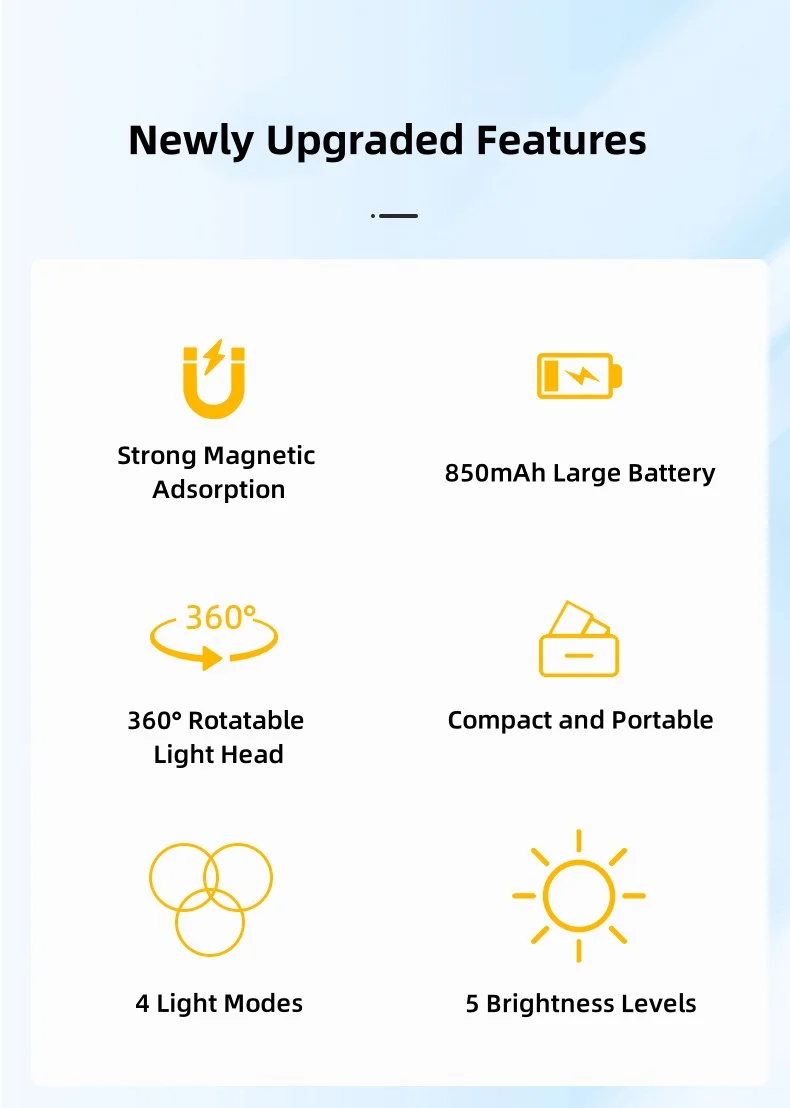 Newly Upgraded Features

Strong Magnetic Adsorption

850mAh Large Battery

360°

360° Rotatable Light Head

Compact and Portable

4 Light Modes

5 Brightness Levels